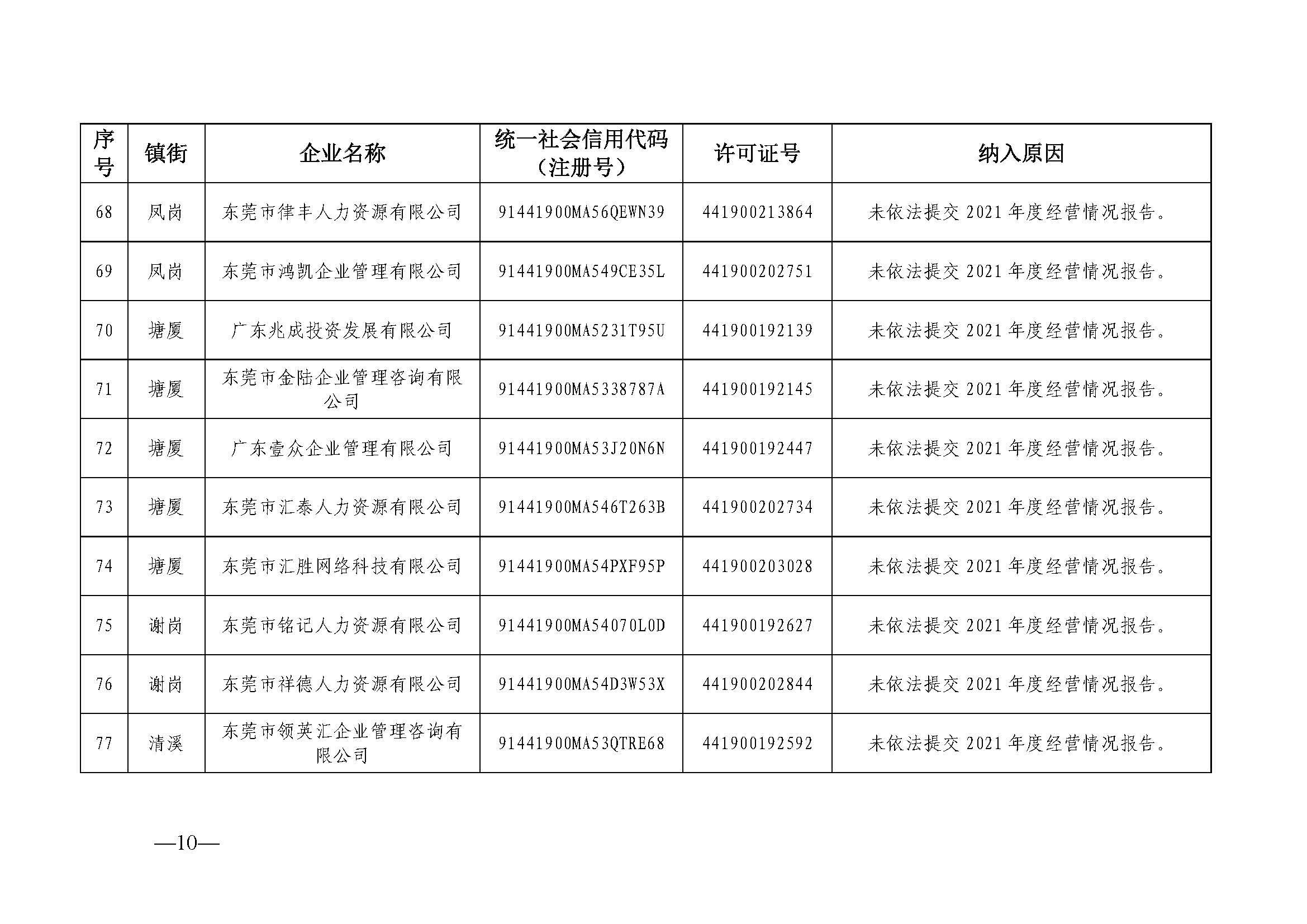 | 序号 | 镇街 | 企业名称 | 统一社会信用代码（注册号） | 许可证号 | 纳入原因 |
|---|---|---|---|---|---|
| 68 | 凤岗 | 东莞市律丰人力资源有限公司 | 91441900MA56QEWN39 | 441900213864 | 未依法提交 2021 年度经营情况报告。 |
| 69 | 凤岗 | 东莞市鸿凯企业管理有限公司 | 91441900MA549CE35L | 441900202751 | 未依法提交 2021 年度经营情况报告。 |
| 70 | 塘厦 | 广东兆成投资发展有限公司 | 91441900MA5231T95U | 441900192139 | 未依法提交 2021 年度经营情况报告。 |
| 71 | 塘厦 | 东莞市金陆企业管理咨询有限公司 | 91441900MA5338787A | 441900192145 | 未依法提交 2021 年度经营情况报告。 |
| 72 | 塘厦 | 广东壹众企业管理有限公司 | 91441900MA53J20N6N | 441900192447 | 未依法提交 2021 年度经营情况报告。 |
| 73 | 塘厦 | 东莞市汇泰人力资源有限公司 | 91441900MA546T263B | 441900202734 | 未依法提交 2021 年度经营情况报告。 |
| 74 | 塘厦 | 东莞市汇胜网络科技有限公司 | 91441900MA54PXF95P | 441900203028 | 未依法提交 2021 年度经营情况报告。 |
| 75 | 谢岗 | 东莞市铭记人力资源有限公司 | 91441900MA54070L0D | 441900192627 | 未依法提交 2021 年度经营情况报告。 |
| 76 | 谢岗 | 东莞市祥德人力资源有限公司 | 91441900MA54D3W53X | 441900202844 | 未依法提交 2021 年度经营情况报告。 |
| 77 | 清溪 | 东莞市领英汇企业管理咨询有限公司 | 91441900MA53QTRE68 | 441900192592 | 未依法提交 2021 年度经营情况报告。 |

—10—